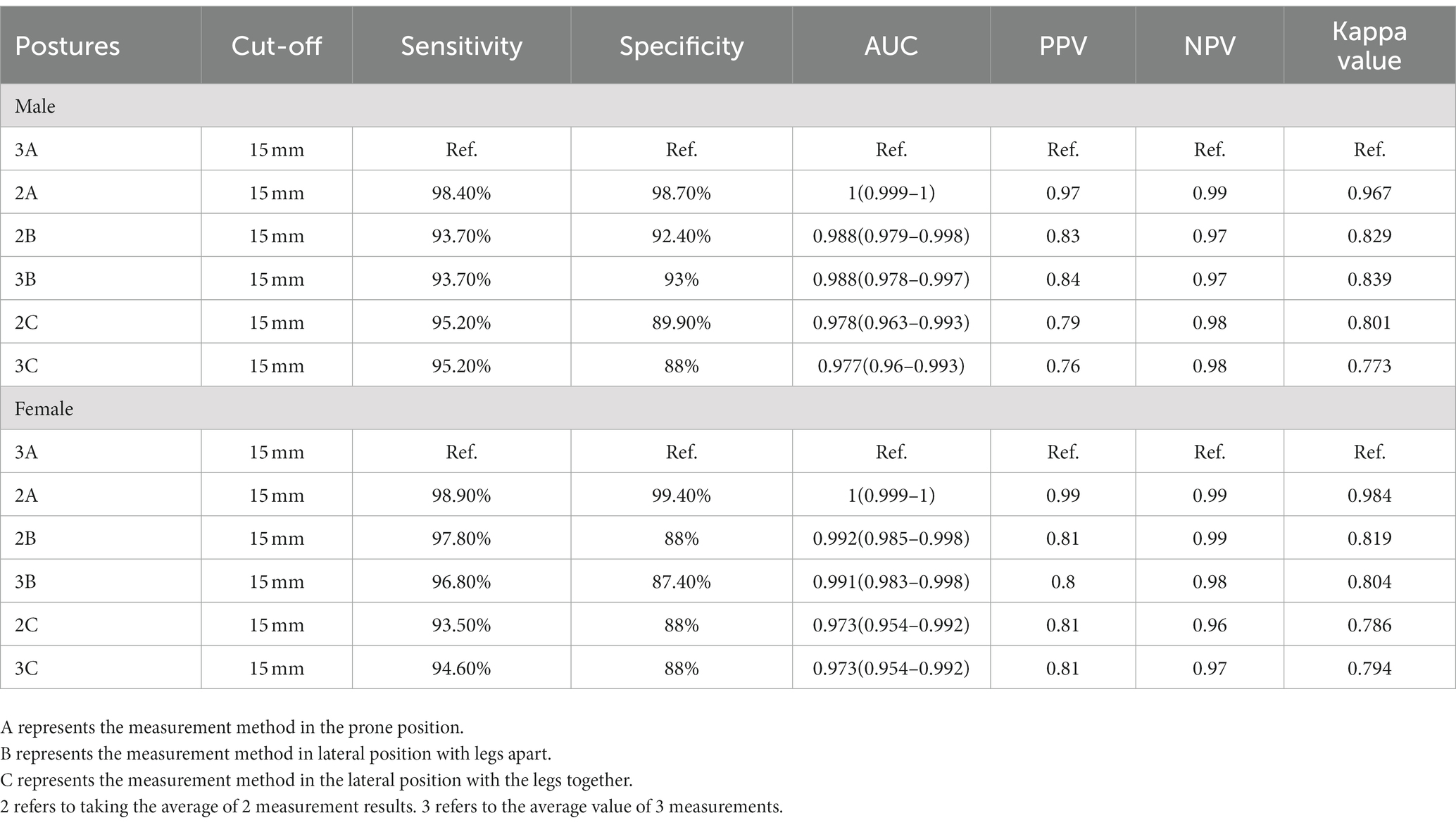 | Postures | Cut-off | Sensitivity | Specificity | AUC | PPV | NPV | Kappa value |
|---|---|---|---|---|---|---|---|
| Male | | | | | | | |
| 3A | 15 mm | Ref. | Ref. | Ref. | Ref. | Ref. | Ref. |
| 2A | 15 mm | 98.40% | 98.70% | 1(0.999–1) | 0.97 | 0.99 | 0.967 |
| 2B | 15 mm | 93.70% | 92.40% | 0.988(0.979–0.998) | 0.83 | 0.97 | 0.829 |
| 3B | 15 mm | 93.70% | 93% | 0.988(0.978–0.997) | 0.84 | 0.97 | 0.839 |
| 2C | 15 mm | 95.20% | 89.90% | 0.978(0.963–0.993) | 0.79 | 0.98 | 0.801 |
| 3C | 15 mm | 95.20% | 88% | 0.977(0.96–0.993) | 0.76 | 0.98 | 0.773 |
| Female | | | | | | | |
| 3A | 15 mm | Ref. | Ref. | Ref. | Ref. | Ref. | Ref. |
| 2A | 15 mm | 98.90% | 99.40% | 1(0.999–1) | 0.99 | 0.99 | 0.984 |
| 2B | 15 mm | 97.80% | 88% | 0.992(0.985–0.998) | 0.81 | 0.99 | 0.819 |
| 3B | 15 mm | 96.80% | 87.40% | 0.991(0.983–0.998) | 0.8 | 0.98 | 0.804 |
| 2C | 15 mm | 93.50% | 88% | 0.973(0.954–0.992) | 0.81 | 0.96 | 0.786 |
| 3C | 15 mm | 94.60% | 88% | 0.973(0.954–0.992) | 0.81 | 0.97 | 0.794 |

A represents the measurement method in the prone position.
B represents the measurement method in lateral position with legs apart.
C represents the measurement method in the lateral position with the legs together.
2 refers to taking the average of 2 measurement results. 3 refers to the average value of 3 measurements.